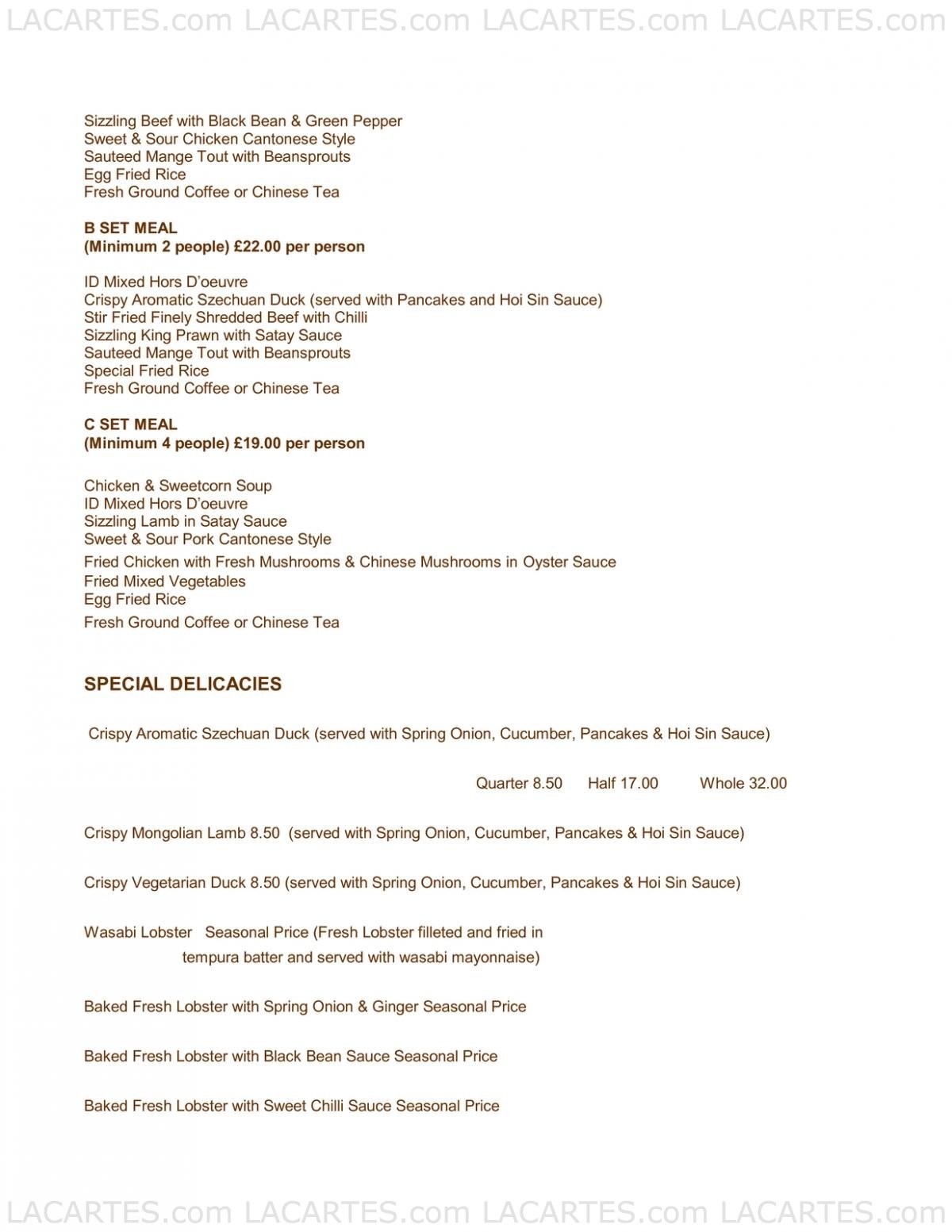 LACARTES.com LACARTES.com LACARTES.com LACARTES.com

Sizzling Beef with Black Bean & Green Pepper
Sweet & Sour Chicken Cantonese Style
Sauteed Mange Tout with Beansprouts
Egg Fried Rice
Fresh Ground Coffee or Chinese Tea

B SET MEAL
(Minimum 2 people) £22.00 per person

ID Mixed Hors D'oeuvre
Crispy Aromatic Szechuan Duck (served with Pancakes and Hoi Sin Sauce)
Stir Fried Finely Shredded Beef with Chilli
Sizzling King Prawn with Satay Sauce
Sauteed Mange Tout with Beansprouts
Special Fried Rice
Fresh Ground Coffee or Chinese Tea

C SET MEAL
(Minimum 4 people) £19.00 per person

Chicken & Sweetcorn Soup
ID Mixed Hors D'oeuvre
Sizzling Lamb in Satay Sauce
Sweet & Sour Pork Cantonese Style
Fried Chicken with Fresh Mushrooms & Chinese Mushrooms in Oyster Sauce
Fried Mixed Vegetables
Egg Fried Rice
Fresh Ground Coffee or Chinese Tea

SPECIAL DELICACIES

Crispy Aromatic Szechuan Duck (served with Spring Onion, Cucumber, Pancakes & Hoi Sin Sauce)

Quarter 8.50 Half 17.00 Whole 32.00

Crispy Mongolian Lamb 8.50 (served with Spring Onion, Cucumber, Pancakes & Hoi Sin Sauce)

Crispy Vegetarian Duck 8.50 (served with Spring Onion, Cucumber, Pancakes & Hoi Sin Sauce)

Wasabi Lobster Seasonal Price (Fresh Lobster filleted and fried in tempura batter and served with wasabi mayonnaise)

Baked Fresh Lobster with Spring Onion & Ginger Seasonal Price

Baked Fresh Lobster with Black Bean Sauce Seasonal Price

Baked Fresh Lobster with Sweet Chilli Sauce Seasonal Price

LACARTES.com LACARTES.com LACARTES.com LACARTES.com